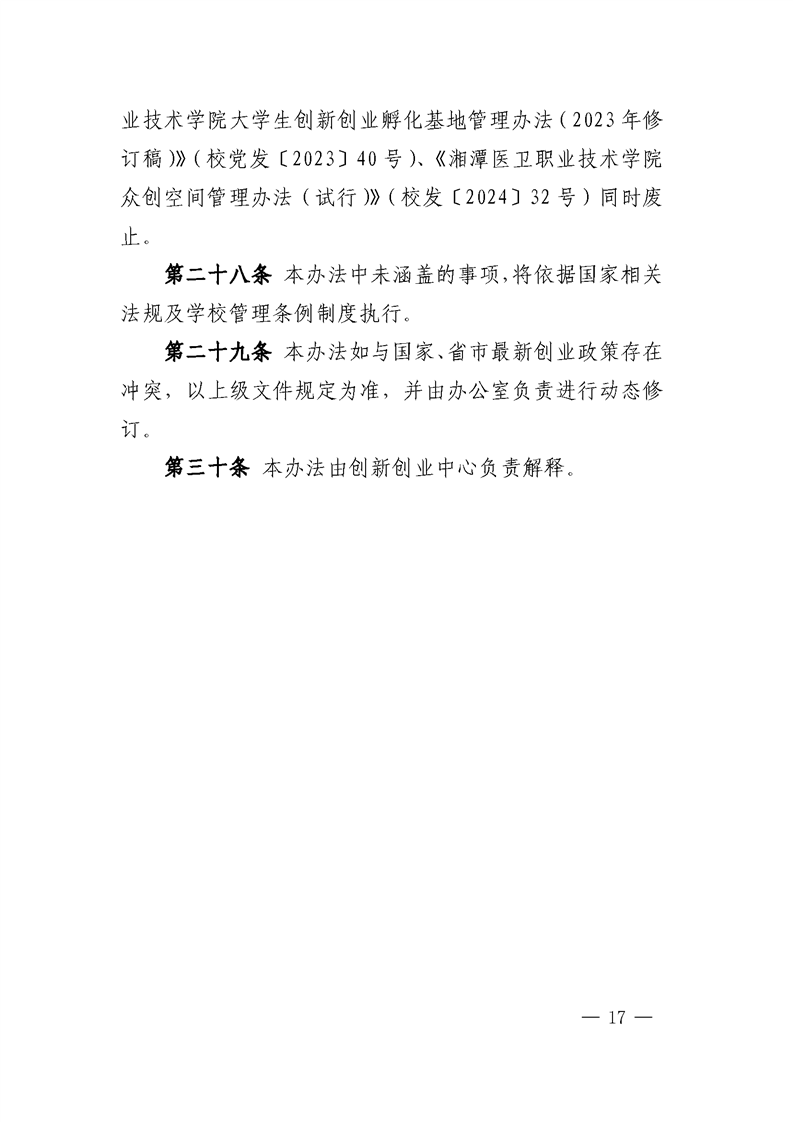 业技术学院大学生创新创业孵化基地管理办法（2023年修订稿）》（校党发〔2023〕40号）、《湘潭医卫职业技术学院众创空间管理办法（试行）》（校发〔2024〕32号）同时废止。

第二十八条 本办法中未涵盖的事项，将依据国家相关法规及学校管理条例制度执行。

第二十九条 本办法如与国家、省市最新创业政策存在冲突，以上级文件规定为准，并由办公室负责进行动态修订。

第三十条 本办法由创新创业中心负责解释。

— 17 —